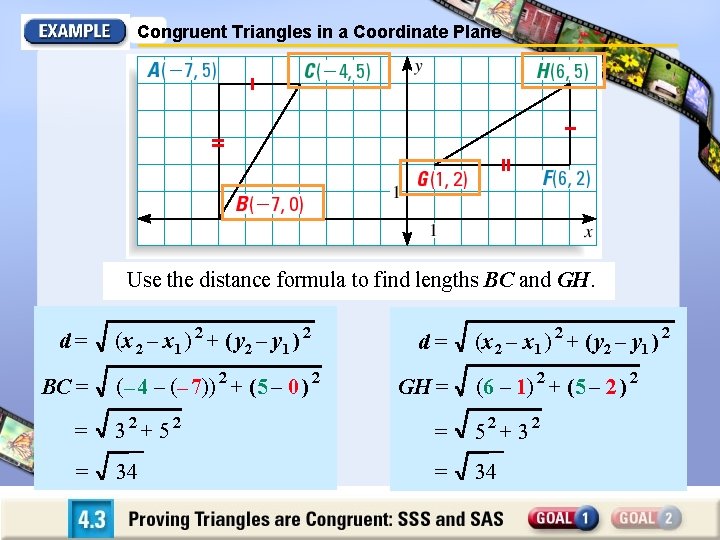 EXAMPLE Congruent Triangles in a Coordinate Plane

A(−7, 5)

C(−4, 5)

y

H(6, 5)

G(1, 2)

F(6, 2)

B(−7, 0)

1

1

x

Use the distance formula to find lengths BC and GH.

$d = \sqrt{(x_2 - x_1)^2 + (y_2 - y_1)^2}$

$BC = \sqrt{(-4 - (-7))^2 + (5 - 0)^2}$

$= \sqrt{3^2 + 5^2}$

$= \sqrt{34}$

$d = \sqrt{(x_2 - x_1)^2 + (y_2 - y_1)^2}$

$GH = \sqrt{(6 - 1)^2 + (5 - 2)^2}$

$= \sqrt{5^2 + 3^2}$

$= \sqrt{34}$

4.3 Proving Triangles are Congruent: SSS and SAS

GOAL 1 GOAL 2